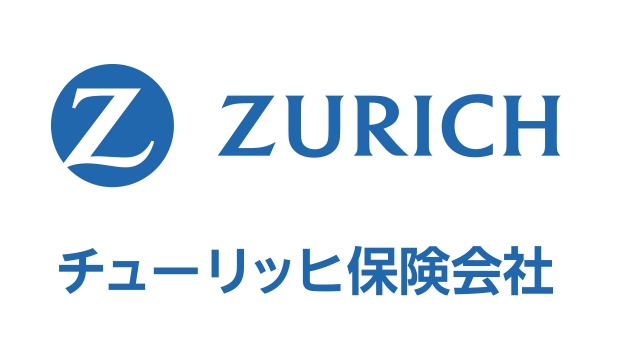 Z ZURICH

チューリッヒ保険会社